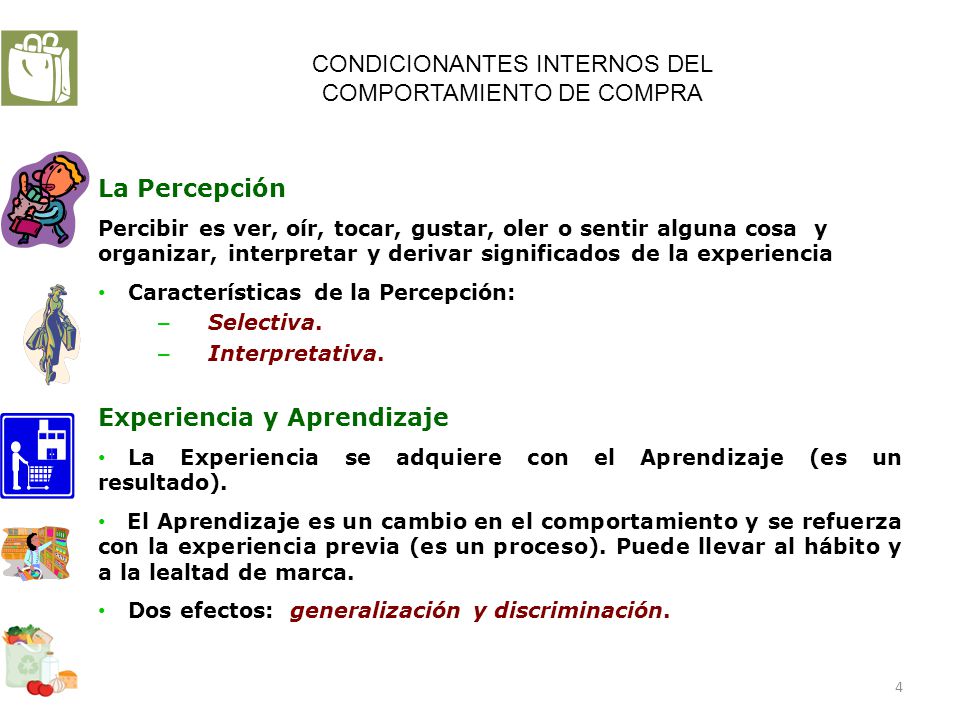 CONDICIONANTES INTERNOS DEL COMPORTAMIENTO DE COMPRA

La Percepción

Percibir es ver, oír, tocar, gustar, oler o sentir alguna cosa y organizar, interpretar y derivar significados de la experiencia

• Características de la Percepción:
– Selectiva.
– Interpretativa.

Experiencia y Aprendizaje

• La Experiencia se adquiere con el Aprendizaje (es un resultado).

• El Aprendizaje es un cambio en el comportamiento y se refuerza con la experiencia previa (es un proceso). Puede llevar al hábito y a la lealtad de marca.

• Dos efectos: generalización y discriminación.

4